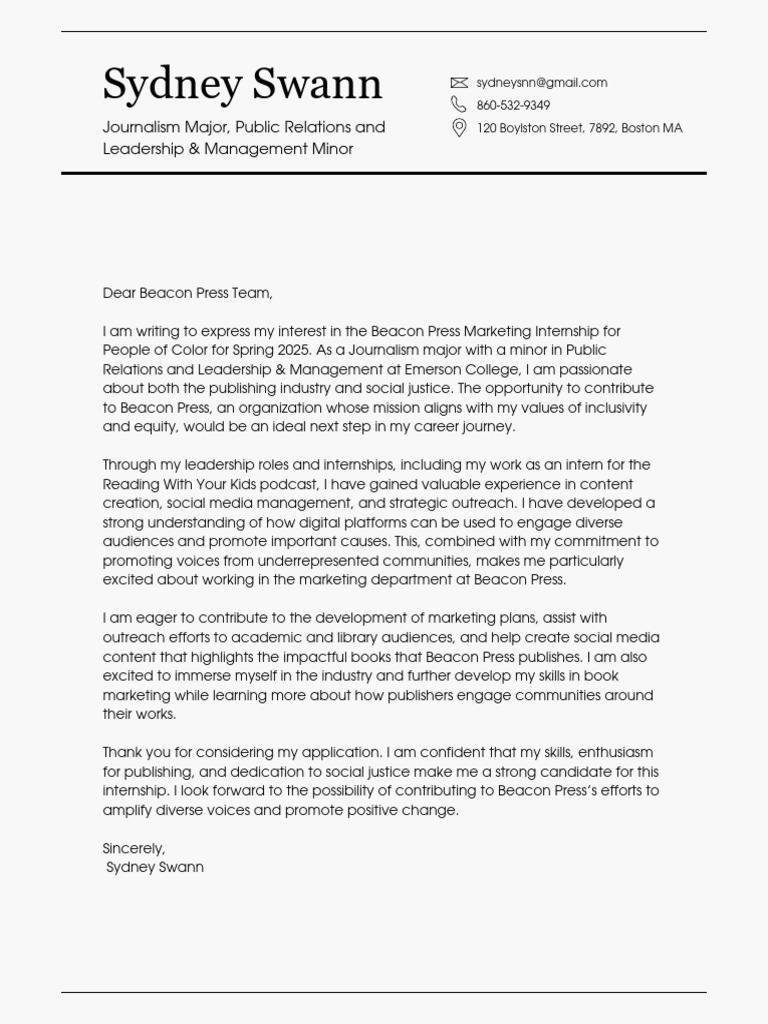 Sydney Swann

Journalism Major, Public Relations and Leadership & Management Minor

sydneysnn@gmail.com
860-532-9349
120 Boylston Street, 7892, Boston MA

Dear Beacon Press Team,

I am writing to express my interest in the Beacon Press Marketing Internship for People of Color for Spring 2025. As a Journalism major with a minor in Public Relations and Leadership & Management at Emerson College, I am passionate about both the publishing industry and social justice. The opportunity to contribute to Beacon Press, an organization whose mission aligns with my values of inclusivity and equity, would be an ideal next step in my career journey.

Through my leadership roles and internships, including my work as an intern for the Reading With Your Kids podcast, I have gained valuable experience in content creation, social media management, and strategic outreach. I have developed a strong understanding of how digital platforms can be used to engage diverse audiences and promote important causes. This, combined with my commitment to promoting voices from underrepresented communities, makes me particularly excited about working in the marketing department at Beacon Press.

I am eager to contribute to the development of marketing plans, assist with outreach efforts to academic and library audiences, and help create social media content that highlights the impactful books that Beacon Press publishes. I am also excited to immerse myself in the industry and further develop my skills in book marketing while learning more about how publishers engage communities around their works.

Thank you for considering my application. I am confident that my skills, enthusiasm for publishing, and dedication to social justice make me a strong candidate for this internship. I look forward to the possibility of contributing to Beacon Press's efforts to amplify diverse voices and promote positive change.

Sincerely,
Sydney Swann